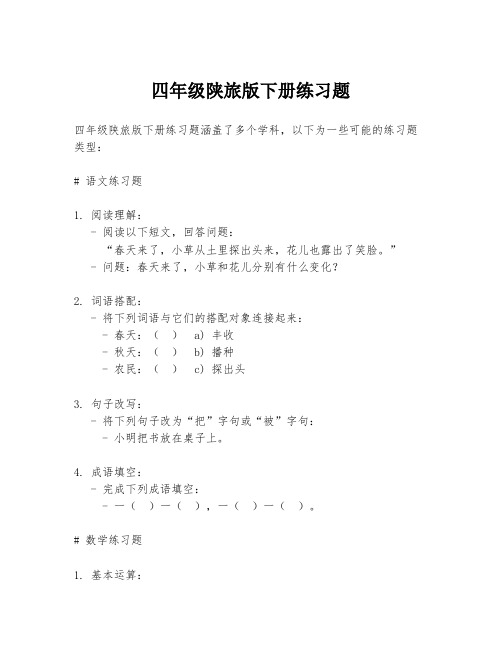 四年级陕旅版下册练习题

四年级陕旅版下册练习题涵盖了多个学科，以下为一些可能的练习题类型：

# 语文练习题

1. 阅读理解：
  - 阅读以下短文，回答问题：
    “春天来了，小草从土里探出头来，花儿也露出了笑脸。”
  - 问题：春天来了，小草和花儿分别有什么变化？

2. 词语搭配：
  - 将下列词语与它们的搭配对象连接起来：
    - 春天：（ ） a) 丰收
    - 秋天：（ ） b) 播种
    - 农民：（ ） c) 探出头

3. 句子改写：
  - 将下列句子改为“把”字句或“被”字句：
    - 小明把书放在桌子上。

4. 成语填空：
  - 完成下列成语填空：
    - 一（ ）一（ ），一（ ）一（ ）。

# 数学练习题

1. 基本运算：